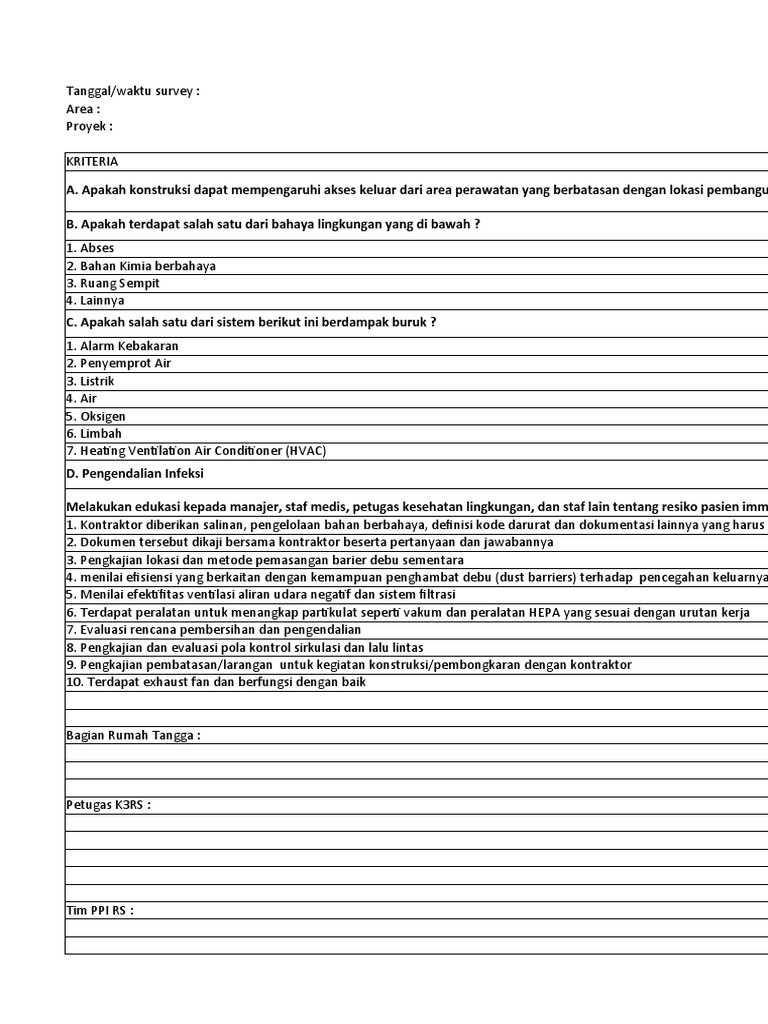 Tanggal/waktu survey :
Area :
Proyek :

KRITERIA

A. Apakah konstruksi dapat mempengaruhi akses keluar dari area perawatan yang berbatasan dengan lokasi pembangu

B. Apakah terdapat salah satu dari bahaya lingkungan yang di bawah ?

1. Abses
2. Bahan Kimia berbahaya
3. Ruang Sempit
4. Lainnya

C. Apakah salah satu dari sistem berikut ini berdampak buruk ?

1. Alarm Kebakaran
2. Penyemprot Air
3. Listrik
4. Air
5. Oksigen
6. Limbah
7. Heating Ventilation Air Conditioner (HVAC)

D. Pengendalian Infeksi

Melakukan edukasi kepada manajer, staf medis, petugas kesehatan lingkungan, dan staf lain tentang resiko pasien imm
1. Kontraktor diberikan salinan, pengelolaan bahan berbahaya, definisi kode darurat dan dokumentasi lainnya yang harus
2. Dokumen tersebut dikaji bersama kontraktor beserta pertanyaan dan jawabannya
3. Pengkajian lokasi dan metode pemasangan barier debu sementara
4. menilai efisiensi yang berkaitan dengan kemampuan penghambat debu (dust barriers) terhadap pencegahan keluarnya
5. Menilai efektifitas ventilasi aliran udara negatif dan sistem filtrasi
6. Terdapat peralatan untuk menangkap partikulat seperti vakum dan peralatan HEPA yang sesuai dengan urutan kerja
7. Evaluasi rencana pembersihan dan pengendalian
8. Pengkajian dan evaluasi pola kontrol sirkulasi dan lalu lintas
9. Pengkajian pembatasan/larangan untuk kegiatan konstruksi/pembongkaran dengan kontraktor
10. Terdapat exhaust fan dan berfungsi dengan baik

Bagian Rumah Tangga :

Petugas K3RS :

Tim PPI RS :